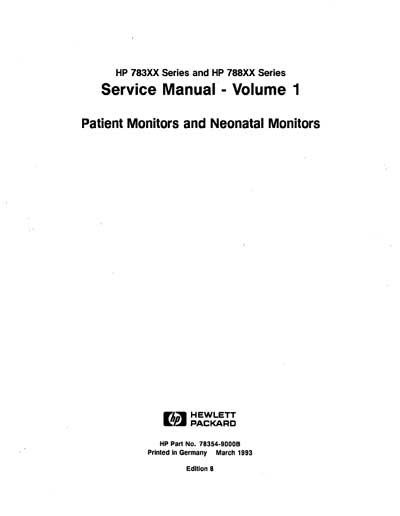 HP 783XX Series and HP 788XX Series
Service Manual - Volume 1

Patient Monitors and Neonatal Monitors

hp HEWLETT PACKARD

HP Part No. 78354-9000B
Printed in Germany March 1993

Edition 8